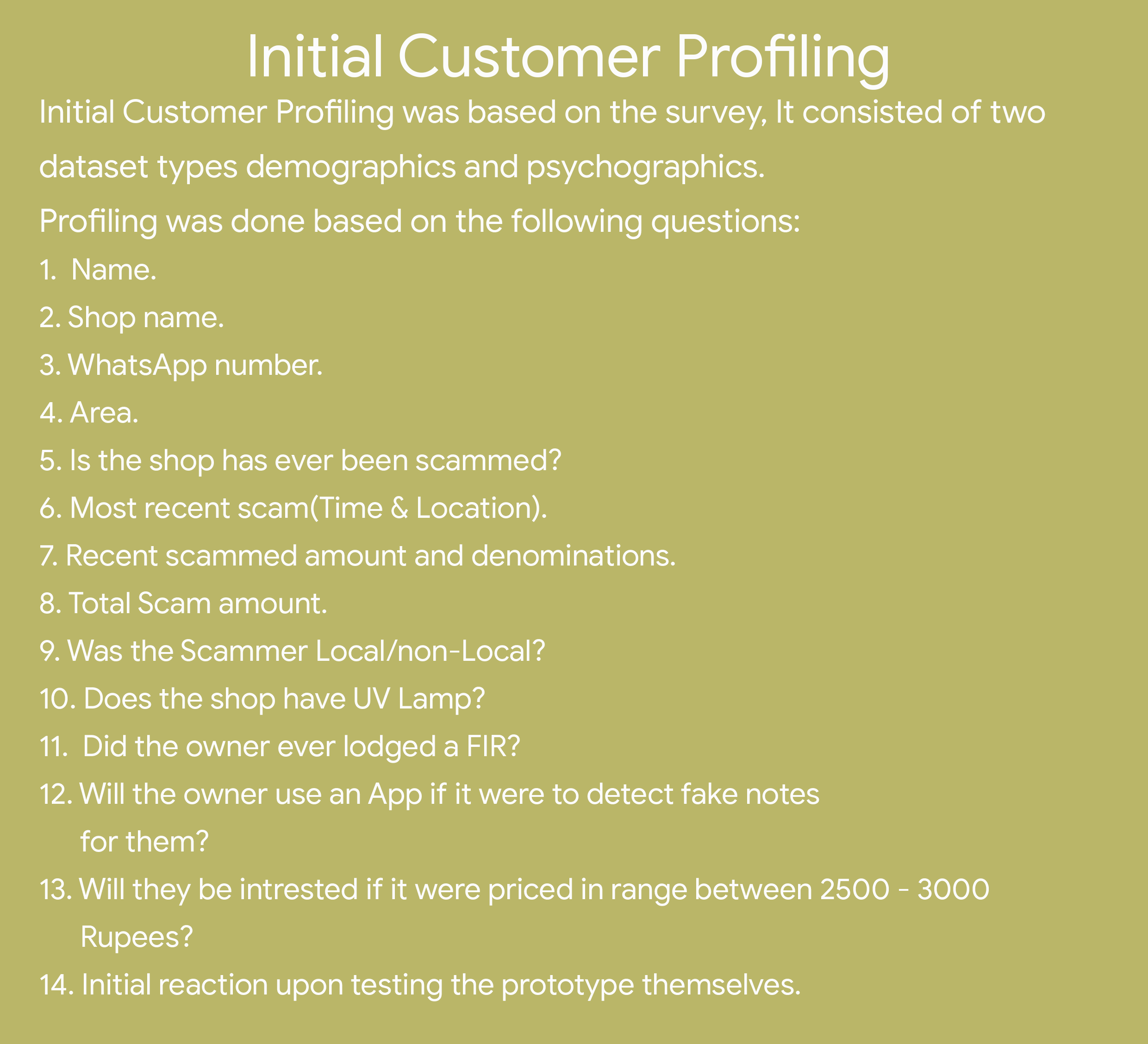 Initial Customer Profiling

Initial Customer Profiling was based on the survey, It consisted of two dataset types demographics and psychographics.

Profiling was done based on the following questions:

1. Name.
2. Shop name.
3. WhatsApp number.
4. Area.
5. Is the shop has ever been scammed?
6. Most recent scam(Time & Location).
7. Recent scammed amount and denominations.
8. Total Scam amount.
9. Was the Scammer Local/non-Local?
10. Does the shop have UV Lamp?
11. Did the owner ever lodged a FIR?
12. Will the owner use an App if it were to detect fake notes for them?
13. Will they be intrested if it were priced in range between 2500 - 3000 Rupees?
14. Initial reaction upon testing the prototype themselves.